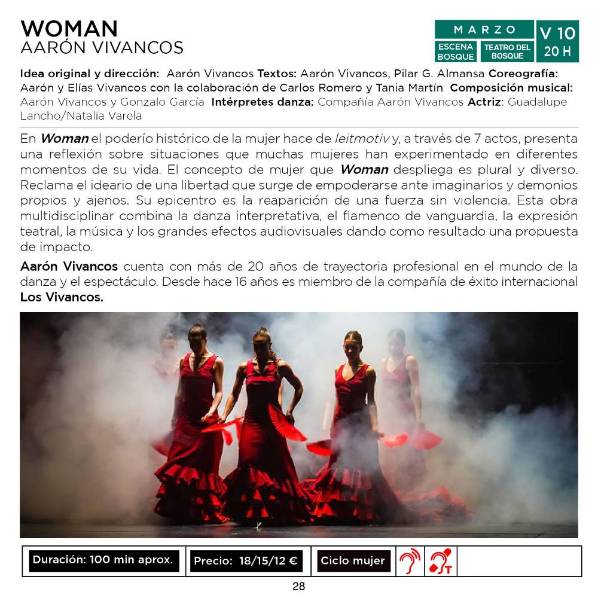 WOMAN
AARÓN VIVANCOS

MARZO
ESCENA BOSQUE
TEATRO DEL BOSQUE
V 10
20 H

Idea original y dirección: Aarón Vivancos Textos: Aarón Vivancos, Pilar G. Almansa Coreografía: Aarón y Elías Vivancos con la colaboración de Carlos Romero y Tania Martín Composición musical: Aarón Vivancos y Gonzalo García Intérpretes danza: Compañía Aarón Vivancos Actriz: Guadalupe Lancho/Natalia Varela

En Woman el poderío histórico de la mujer hace de leitmotiv y, a través de 7 actos, presenta una reflexión sobre situaciones que muchas mujeres han experimentado en diferentes momentos de su vida. El concepto de mujer que Woman despliega es plural y diverso. Reclama el ideario de una libertad que surge de empoderarse ante imaginarios y demonios propios y ajenos. Su epicentro es la reaparición de una fuerza sin violencia. Esta obra multidisciplinar combina la danza interpretativa, el flamenco de vanguardia, la expresión teatral, la música y los grandes efectos audiovisuales dando como resultado una propuesta de impacto.

Aarón Vivancos cuenta con más de 20 años de trayectoria profesional en el mundo de la danza y el espectáculo. Desde hace 16 años es miembro de la compañía de éxito internacional Los Vivancos.

Duración: 100 min aprox.
Precio: 18/15/12 €
Ciclo mujer
T

28